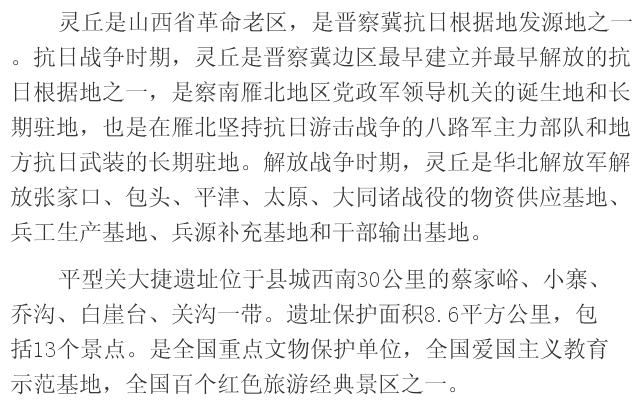 灵丘是山西省革命老区，是晋察冀抗日根据地发源地之一。抗日战争时期，灵丘是晋察冀边区最早建立并最早解放的抗日根据地之一，是察南雁北地区党政军领导机关的诞生地和长期驻地，也是在雁北坚持抗日游击战争的八路军主力部队和地方抗日武装的长期驻地。解放战争时期，灵丘是华北解放军解放张家口、包头、平津、太原、大同诸战役的物资供应基地、兵工生产基地、兵源补充基地和干部输出基地。

平型关大捷遗址位于县城西南30公里的蔡家峪、小寨、乔沟、白崖台、关沟一带。遗址保护面积8.6平方公里，包括13个景点。是全国重点文物保护单位，全国爱国主义教育示范基地，全国百个红色旅游经典景区之一。